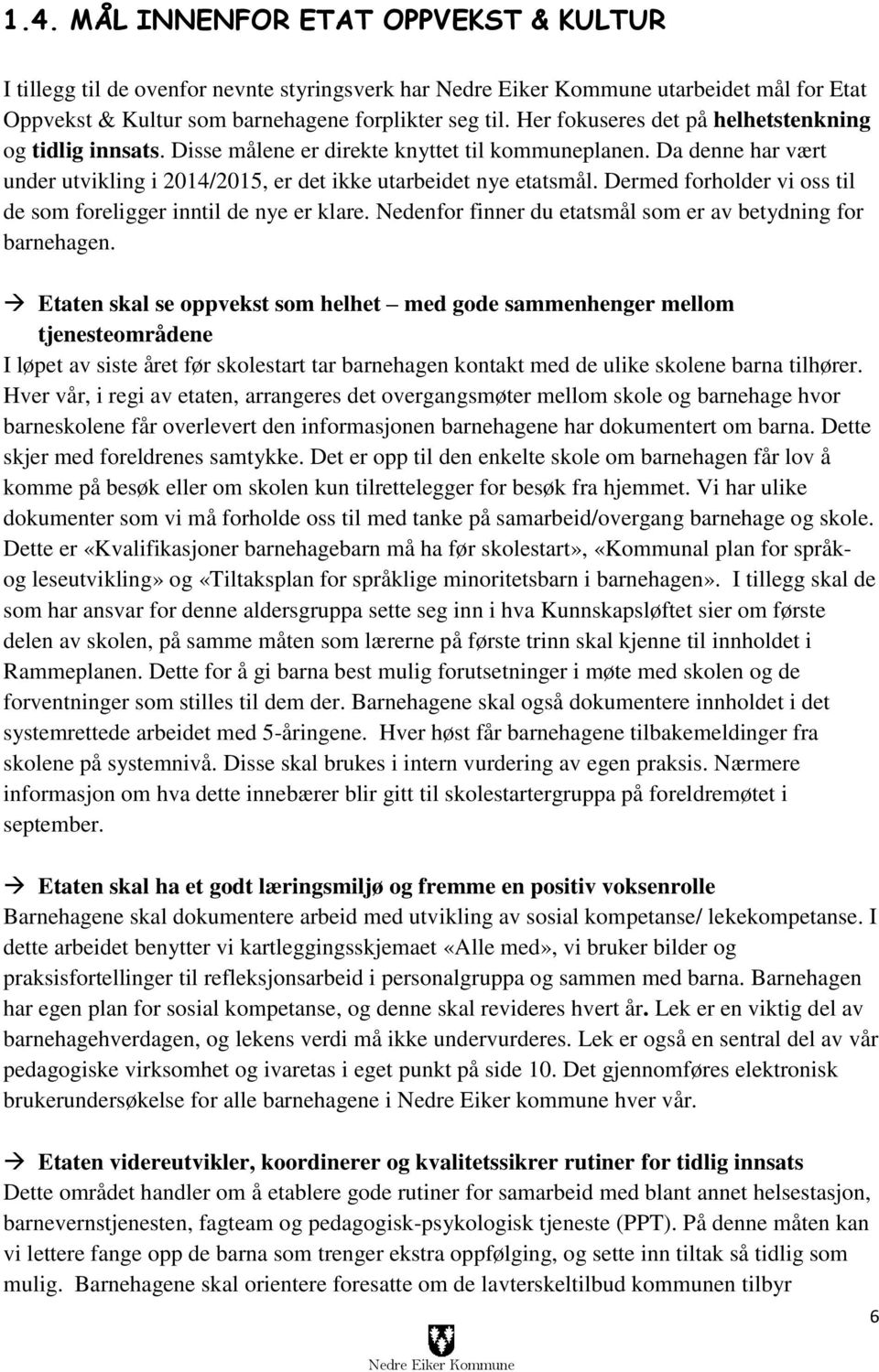 1.4. MÅL INNENFOR ETAT OPPVEKST & KULTUR

I tillegg til de ovenfor nevnte styringsverk har Nedre Eiker Kommune utarbeidet mål for Etat Oppvekst & Kultur som barnehagene forplikter seg til. Her fokuseres det på helhetstenkning og tidlig innsats. Disse målene er direkte knyttet til kommuneplanen. Da denne har vært under utvikling i 2014/2015, er det ikke utarbeidet nye etatsmål. Dermed forholder vi oss til de som foreligger inntil de nye er klare. Nedenfor finner du etatsmål som er av betydning for barnehagen.

→ Etaten skal se oppvekst som helhet – med gode sammenhenger mellom tjenesteområdene
I løpet av siste året før skolestart tar barnehagen kontakt med de ulike skolene barna tilhører. Hver vår, i regi av etaten, arrangeres det overgangsmøter mellom skole og barnehage hvor barneskolene får overlevert den informasjonen barnehagene har dokumentert om barna. Dette skjer med foreldrenes samtykke. Det er opp til den enkelte skole om barnehagen får lov å komme på besøk eller om skolen kun tilrettelegger for besøk fra hjemmet. Vi har ulike dokumenter som vi må forholde oss til med tanke på samarbeid/overgang barnehage og skole. Dette er «Kvalifikasjoner barnehagebarn må ha før skolestart», «Kommunal plan for språk- og leseutvikling» og «Tiltaksplan for språklige minoritetsbarn i barnehagen». I tillegg skal de som har ansvar for denne aldersgruppa sette seg inn i hva Kunnskapsløftet sier om første delen av skolen, på samme måten som lærerne på første trinn skal kjenne til innholdet i Rammeplanen. Dette for å gi barna best mulig forutsetninger i møte med skolen og de forventninger som stilles til dem der. Barnehagene skal også dokumentere innholdet i det systemrettede arbeidet med 5-åringene. Hver høst får barnehagene tilbakemeldinger fra skolene på systemnivå. Disse skal brukes i intern vurdering av egen praksis. Nærmere informasjon om hva dette innebærer blir gitt til skolestartergruppa på foreldremøtet i september.

→ Etaten skal ha et godt læringsmiljø og fremme en positiv voksenrolle
Barnehagene skal dokumentere arbeid med utvikling av sosial kompetanse/ lekekompetanse. I dette arbeidet benytter vi kartleggingsskjemaet «Alle med», vi bruker bilder og praksisfortellinger til refleksjonsarbeid i personalgruppa og sammen med barna. Barnehagen har egen plan for sosial kompetanse, og denne skal revideres hvert år. Lek er en viktig del av barnehagehverdagen, og lekens verdi må ikke undervurderes. Lek er også en sentral del av vår pedagogiske virksomhet og ivaretas i eget punkt på side 10. Det gjennomføres elektronisk brukerundersøkelse for alle barnehagene i Nedre Eiker kommune hver vår.

→ Etaten videreutvikler, koordinerer og kvalitetssikrer rutiner for tidlig innsats
Dette området handler om å etablere gode rutiner for samarbeid med blant annet helsestasjon, barnevernstjenesten, fagteam og pedagogisk-psykologisk tjeneste (PPT). På denne måten kan vi lettere fange opp de barna som trenger ekstra oppfølging, og sette inn tiltak så tidlig som mulig. Barnehagene skal orientere foresatte om de lavterskeltilbud kommunen tilbyr

6

Nedre Eiker Kommune